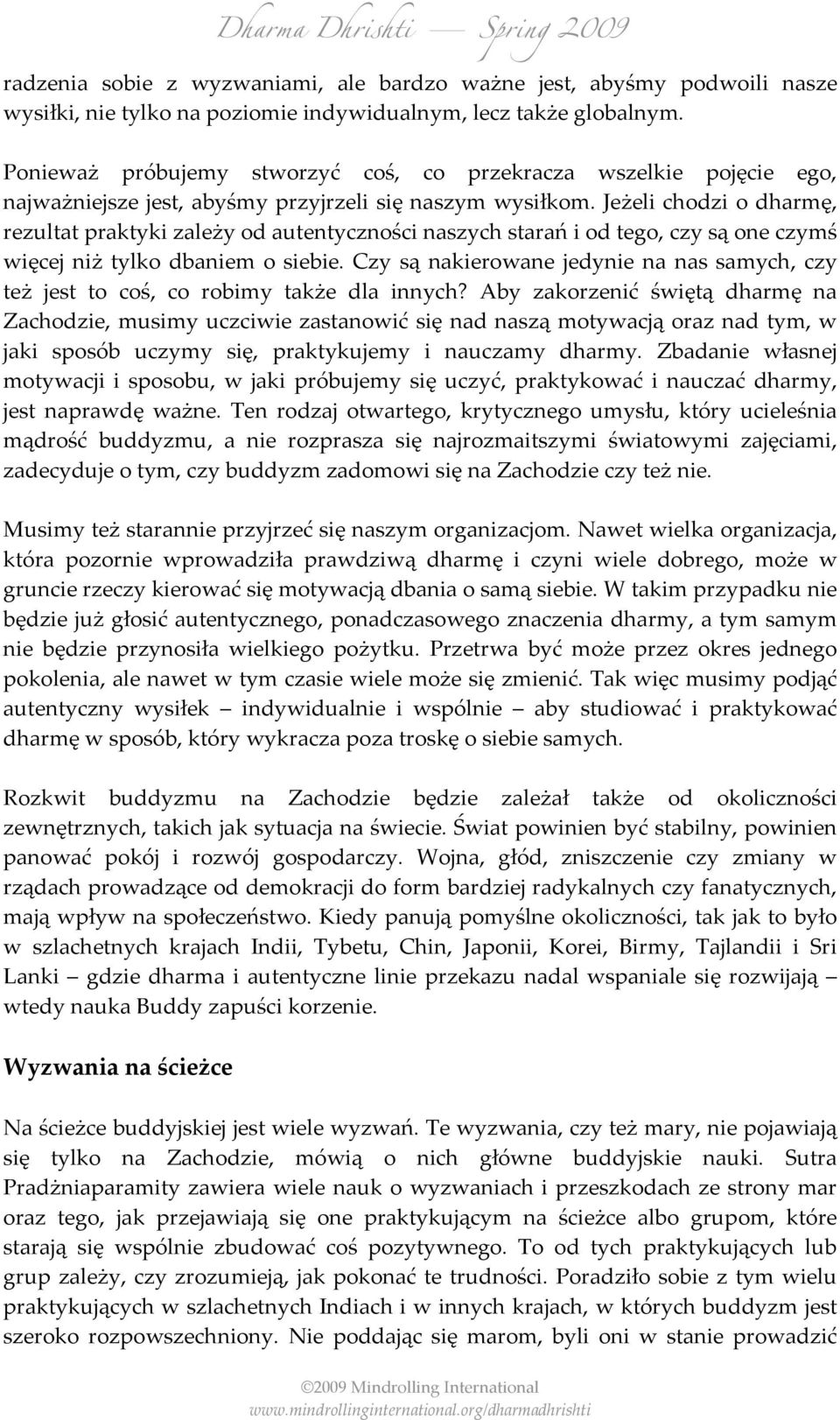 Dharma Dhrishti — Spring 2009

radzenia sobie z wyzwaniami, ale bardzo ważne jest, abyśmy podwoili nasze wysiłki, nie tylko na poziomie indywidualnym, lecz także globalnym.

Ponieważ próbujemy stworzyć coś, co przekracza wszelkie pojęcie ego, najważniejsze jest, abyśmy przyjrzeli się naszym wysiłkom. Jeżeli chodzi o dharmę, rezultat praktyki zależy od autentyczności naszych starań i od tego, czy są one czymś więcej niż tylko dbaniem o siebie. Czy są nakierowane jedynie na nas samych, czy też jest to coś, co robimy także dla innych? Aby zakorzenić świętą dharmę na Zachodzie, musimy uczciwie zastanowić się nad naszą motywacją oraz nad tym, w jaki sposób uczymy się, praktykujemy i nauczamy dharmy. Zbadanie własnej motywacji i sposobu, w jaki próbujemy się uczyć, praktykować i nauczać dharmy, jest naprawdę ważne. Ten rodzaj otwartego, krytycznego umysłu, który ucieleśnia mądrość buddyzmu, a nie rozprasza się najrozmaitszymi światowymi zajęciami, zadecyduje o tym, czy buddyzm zadomowi się na Zachodzie czy też nie.

Musimy też starannie przyjrzeć się naszym organizacjom. Nawet wielka organizacja, która pozornie wprowadziła prawdziwą dharmę i czyni wiele dobrego, może w gruncie rzeczy kierować się motywacją dbania o samą siebie. W takim przypadku nie będzie już głosić autentycznego, ponadczasowego znaczenia dharmy, a tym samym nie będzie przynosiła wielkiego pożytku. Przetrwa być może przez okres jednego pokolenia, ale nawet w tym czasie wiele może się zmienić. Tak więc musimy podjąć autentyczny wysiłek – indywidualnie i wspólnie – aby studiować i praktykować dharmę w sposób, który wykracza poza troskę o siebie samych.

Rozkwit buddyzmu na Zachodzie będzie zależał także od okoliczności zewnętrznych, takich jak sytuacja na świecie. Świat powinien być stabilny, powinien panować pokój i rozwój gospodarczy. Wojna, głód, zniszczenie czy zmiany w rządach prowadzące od demokracji do form bardziej radykalnych czy fanatycznych, mają wpływ na społeczeństwo. Kiedy panują pomyślne okoliczności, tak jak to było w szlachetnych krajach Indii, Tybetu, Chin, Japonii, Korei, Birmy, Tajlandii i Sri Lanki – gdzie dharma i autentyczne linie przekazu nadal wspaniale się rozwijają – wtedy nauka Buddy zapuści korzenie.

Wyzwania na ścieżce

Na ścieżce buddyjskiej jest wiele wyzwań. Te wyzwania, czy też mary, nie pojawiają się tylko na Zachodzie, mówią o nich główne buddyjskie nauki. Sutra Pradżniaparamity zawiera wiele nauk o wyzwaniach i przeszkodach ze strony mar oraz tego, jak przejawiają się one praktykującym na ścieżce albo grupom, które starają się wspólnie zbudować coś pozytywnego. To od tych praktykujących lub grup zależy, czy zrozumieją, jak pokonać te trudności. Poradziło sobie z tym wielu praktykujących w szlachetnych Indiach i w innych krajach, w których buddyzm jest szeroko rozpowszechniony. Nie poddając się marom, byli oni w stanie prowadzić

©2009 Mindrolling International
www.mindrollinginternational.org/dharmadhrishti